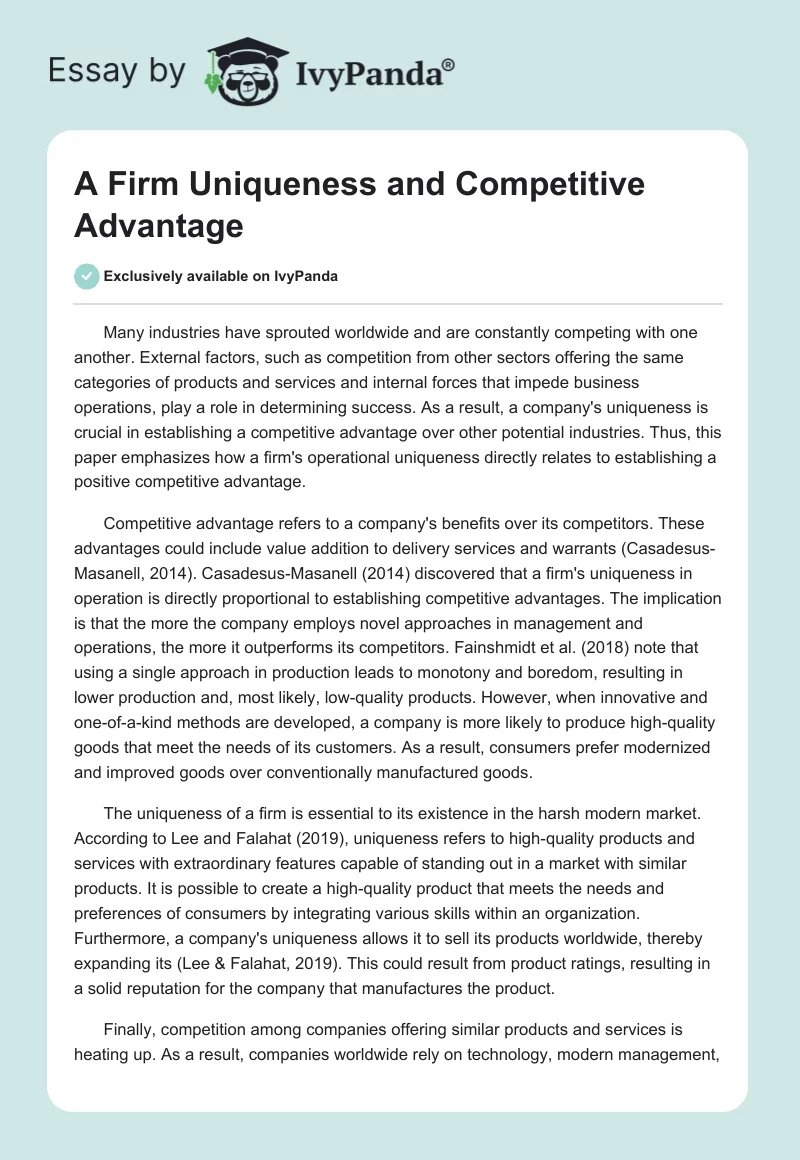 Essay by IvyPanda®

A Firm Uniqueness and Competitive Advantage

Exclusively available on IvyPanda

Many industries have sprouted worldwide and are constantly competing with one another. External factors, such as competition from other sectors offering the same categories of products and services and internal forces that impede business operations, play a role in determining success. As a result, a company's uniqueness is crucial in establishing a competitive advantage over other potential industries. Thus, this paper emphasizes how a firm's operational uniqueness directly relates to establishing a positive competitive advantage.

Competitive advantage refers to a company's benefits over its competitors. These advantages could include value addition to delivery services and warrants (Casadesus-Masanell, 2014). Casadesus-Masanell (2014) discovered that a firm's uniqueness in operation is directly proportional to establishing competitive advantages. The implication is that the more the company employs novel approaches in management and operations, the more it outperforms its competitors. Fainshmidt et al. (2018) note that using a single approach in production leads to monotony and boredom, resulting in lower production and, most likely, low-quality products. However, when innovative and one-of-a-kind methods are developed, a company is more likely to produce high-quality goods that meet the needs of its customers. As a result, consumers prefer modernized and improved goods over conventionally manufactured goods.

The uniqueness of a firm is essential to its existence in the harsh modern market. According to Lee and Falahat (2019), uniqueness refers to high-quality products and services with extraordinary features capable of standing out in a market with similar products. It is possible to create a high-quality product that meets the needs and preferences of consumers by integrating various skills within an organization. Furthermore, a company's uniqueness allows it to sell its products worldwide, thereby expanding its (Lee & Falahat, 2019). This could result from product ratings, resulting in a solid reputation for the company that manufactures the product.

Finally, competition among companies offering similar products and services is heating up. As a result, companies worldwide rely on technology, modern management,